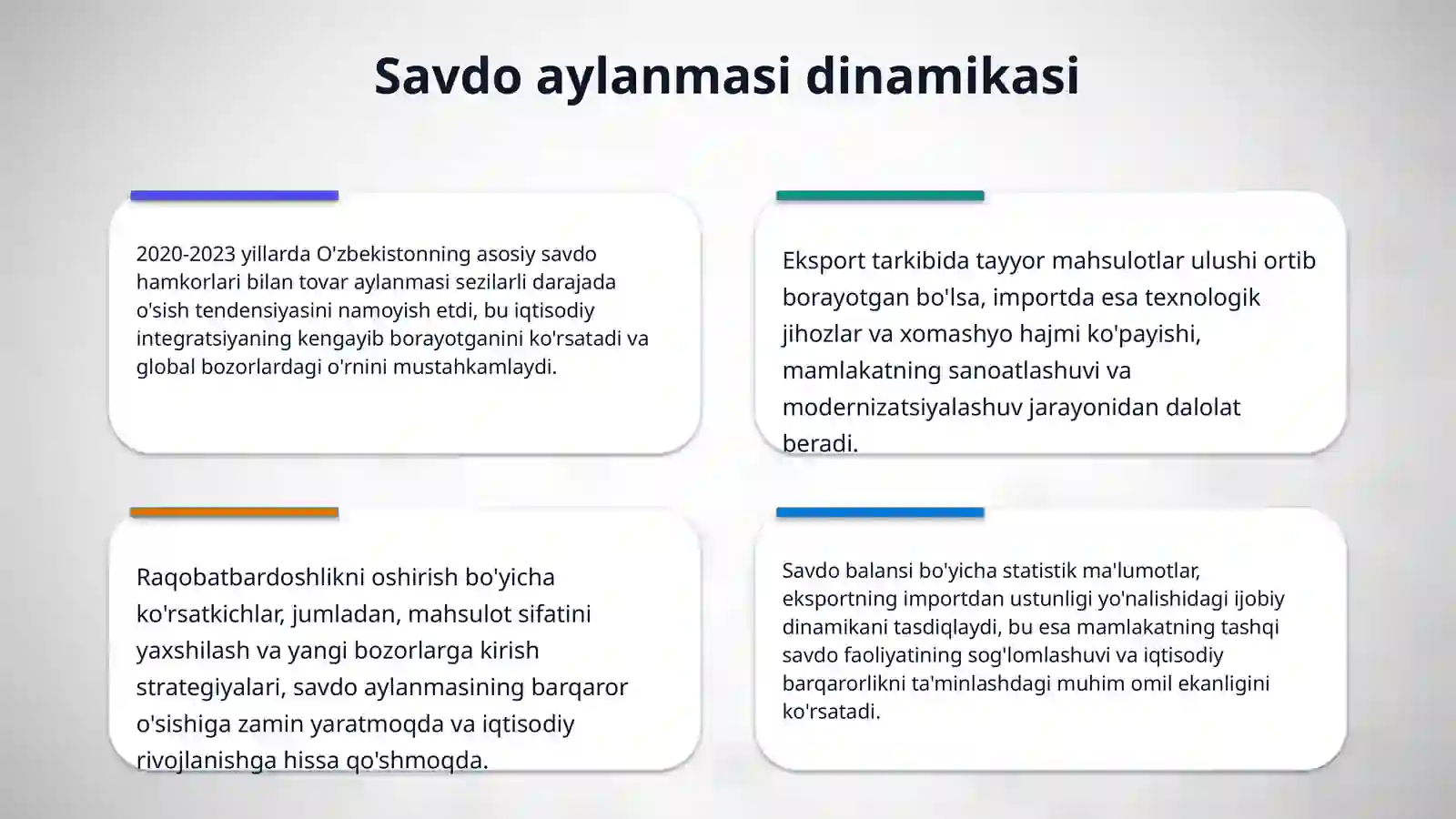 Savdo aylanmasi dinamikasi

2020-2023 yillarda O'zbekistonning asosiy savdo hamkorlari bilan tovar aylanmasi sezilarli darajada o'sish tendensiyasini namoyish etdi, bu iqtisodiy integratsiyaning kengayib borayotganini ko'rsatadi va global bozorlardagi o'rnini mustahkamlaydi.

Eksport tarkibida tayyor mahsulotlar ulushi ortib borayotgan bo'lsa, importda esa texnologik jihozlar va xomashyo hajmi ko'payishi, mamlakatning sanoatlashuvi va modernizatsiyalashuv jarayonidan dalolat beradi.

Raqobatbardoshlikni oshirish bo'yicha ko'rsatkichlar, jumladan, mahsulot sifatini yaxshilash va yangi bozorlarga kirish strategiyalari, savdo aylanmasining barqaror o'sishiga zamin yaratmoqda va iqtisodiy rivojlanishga hissa qo'shmoqda.

Savdo balansi bo'yicha statistik ma'lumotlar, eksportning importdan ustunligi yo'nalishidagi ijobiy dinamikani tasdiqlaydi, bu esa mamlakatning tashqi savdo faoliyatining sog'lomlashuvi va iqtisodiy barqarorlikni ta'minlashdagi muhim omil ekanligini ko'rsatadi.